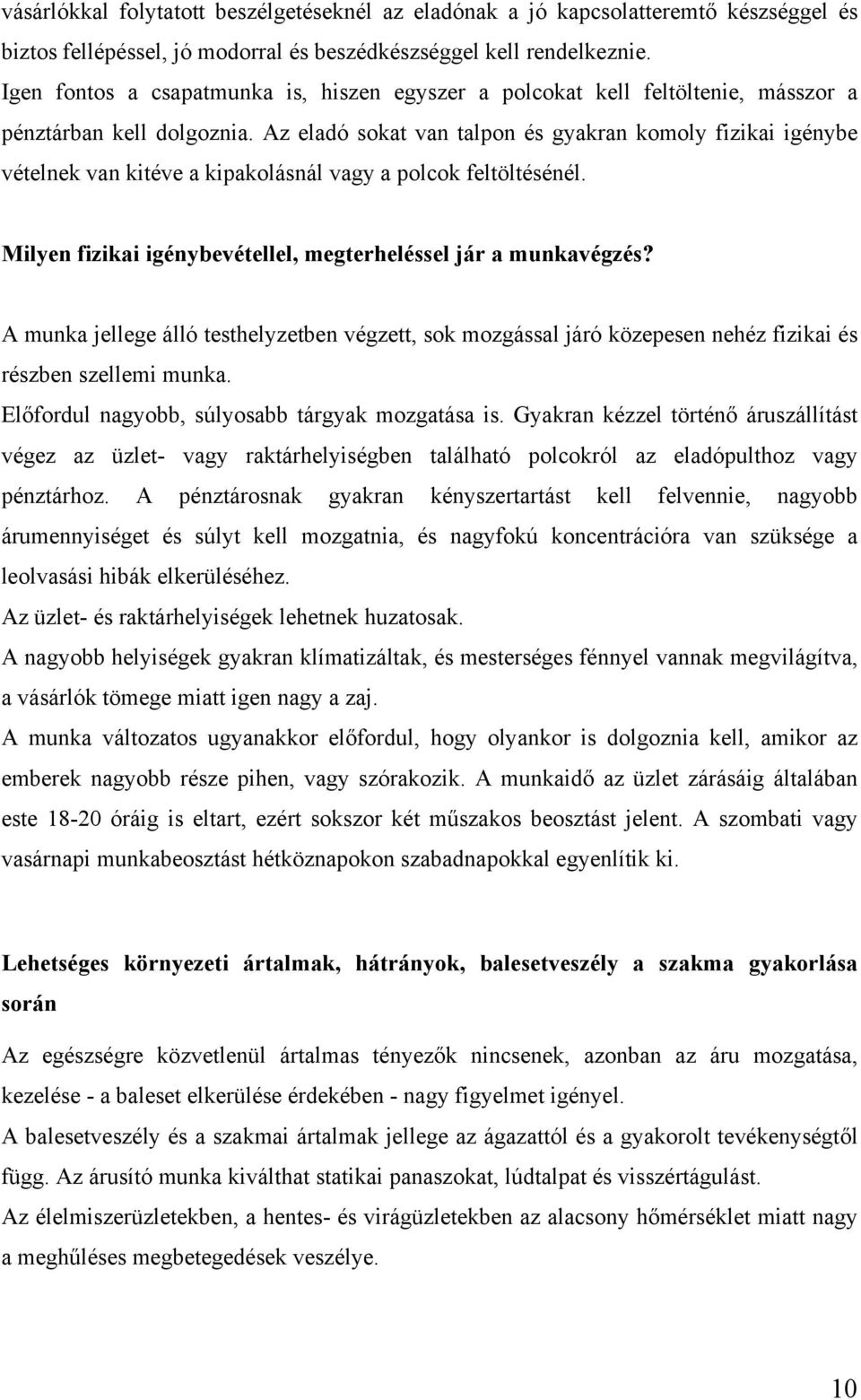 vásárlókkal folytatott beszélgetéseknél az eladónak a jó kapcsolatteremtő készséggel és biztos fellépéssel, jó modorral és beszédkészséggel kell rendelkeznie.
Igen fontos a csapatmunka is, hiszen egyszer a polcokat kell feltöltenie, másszor a pénztárban kell dolgoznia. Az eladó sokat van talpon és gyakran komoly fizikai igénybe vételnek van kitéve a kipakolásnál vagy a polcok feltöltésénél.

Milyen fizikai igénybevétellel, megterheléssel jár a munkavégzés?

A munka jellege álló testhelyzetben végzett, sok mozgással járó közepesen nehéz fizikai és részben szellemi munka.
Előfordul nagyobb, súlyosabb tárgyak mozgatása is. Gyakran kézzel történő áruszállítást végez az üzlet- vagy raktárhelyiségben található polcokról az eladópulthoz vagy pénztárhoz. A pénztárosnak gyakran kényszertartást kell felvennie, nagyobb árumennyiséget és súlyt kell mozgatnia, és nagyfokú koncentrációra van szüksége a leolvasási hibák elkerüléséhez.
Az üzlet- és raktárhelyiségek lehetnek huzatosak.
A nagyobb helyiségek gyakran klímatizáltak, és mesterséges fénnyel vannak megvilágítva, a vásárlók tömege miatt igen nagy a zaj.
A munka változatos ugyanakkor előfordul, hogy olyankor is dolgoznia kell, amikor az emberek nagyobb része pihen, vagy szórakozik. A munkaidő az üzlet zárásáig általában este 18-20 óráig is eltart, ezért sokszor két műszakos beosztást jelent. A szombati vagy vasárnapi munkabeosztást hétköznapokon szabadnapokkal egyenlítik ki.

Lehetséges környezeti ártalmak, hátrányok, balesetveszély a szakma gyakorlása során

Az egészségre közvetlenül ártalmas tényezők nincsenek, azonban az áru mozgatása, kezelése - a baleset elkerülése érdekében - nagy figyelmet igényel.
A balesetveszély és a szakmai ártalmak jellege az ágazattól és a gyakorolt tevékenységtől függ. Az árusító munka kiválthat statikai panaszokat, lúdtalpat és visszértágulást.
Az élelmiszerüzletekben, a hentes- és virágüzletekben az alacsony hőmérséklet miatt nagy a meghűléses megbetegedések veszélye.

10